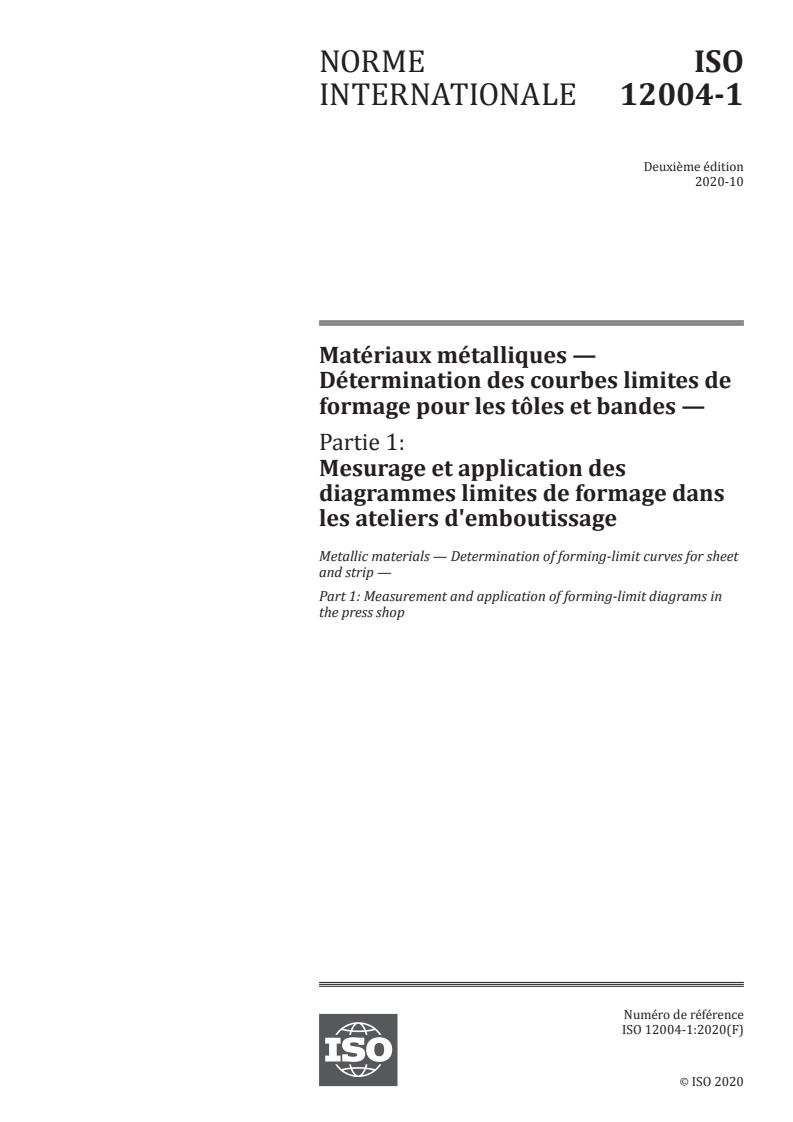 NORME INTERNATIONALE

ISO 12004-1

Deuxième édition
2020-10

Matériaux métalliques — Détermination des courbes limites de formage pour les tôles et bandes —

Partie 1:
Mesurage et application des diagrammes limites de formage dans les ateliers d'emboutissage

Metallic materials — Determination of forming-limit curves for sheet and strip —

Part 1: Measurement and application of forming-limit diagrams in the press shop

ISO

Numéro de référence
ISO 12004-1:2020(F)

© ISO 2020